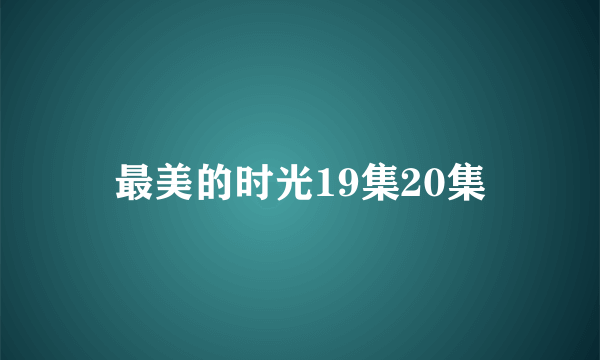 最美的时光19集20集